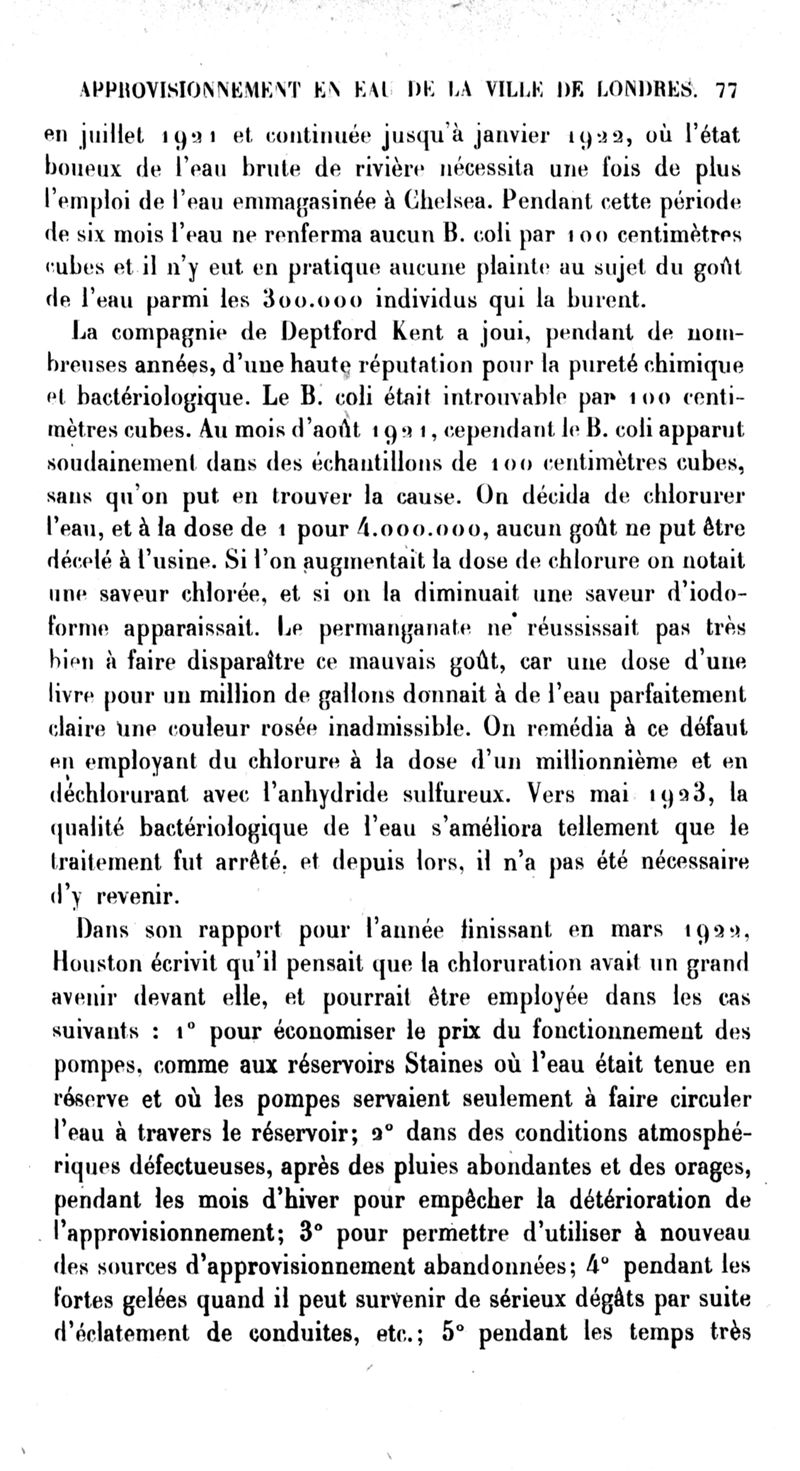 APPROVISIONNEMENT EN EAU DE LA VILLE DE LONDRES. 77

en juillet 1921 et continuée jusqu'à janvier 1922, où l'état boueux de l'eau brute de rivière nécessita une fois de plus l'emploi de l'eau emmagasinée à Chelsea. Pendant cette période de six mois l'eau ne renferma aucun B. coli par 100 centimètres cubes et il n'y eut en pratique aucune plainte au sujet du goût de l'eau parmi les 300.000 individus qui la burent.

La compagnie de Deptford Kent a joui, pendant de nombreuses années, d'une haute réputation pour la pureté chimique et bactériologique. Le B. coli était introuvable par 100 centimètres cubes. Au mois d'août 1921, cependant le B. coli apparut soudainement dans des échantillons de 100 centimètres cubes, sans qu'on put en trouver la cause. On décida de chlorurer l'eau, et à la dose de 1 pour 4.000.000, aucun goût ne put être décelé à l'usine. Si l'on augmentait la dose de chlorure on notait une saveur chlorée, et si on la diminuait une saveur d'iodoforme apparaissait. Le permanganate ne réussissait pas très bien à faire disparaître ce mauvais goût, car une dose d'une livre pour un million de gallons donnait à de l'eau parfaitement claire une couleur rosée inadmissible. On remédia à ce défaut en employant du chlorure à la dose d'un millionnième et en déchlorurant avec l'anhydride sulfureux. Vers mai 1923, la qualité bactériologique de l'eau s'améliora tellement que le traitement fut arrêté, et depuis lors, il n'a pas été nécessaire d'y revenir.

Dans son rapport pour l'année finissant en mars 1922, Houston écrivit qu'il pensait que la chloruration avait un grand avenir devant elle, et pourrait être employée dans les cas suivants : 1° pour économiser le prix du fonctionnement des pompes, comme aux réservoirs Staines où l'eau était tenue en réserve et où les pompes servaient seulement à faire circuler l'eau à travers le réservoir; 2° dans des conditions atmosphériques défectueuses, après des pluies abondantes et des orages, pendant les mois d'hiver pour empêcher la détérioration de l'approvisionnement; 3° pour permettre d'utiliser à nouveau des sources d'approvisionnement abandonnées; 4° pendant les fortes gelées quand il peut survenir de sérieux dégâts par suite d'éclatement de conduites, etc.; 5° pendant les temps très